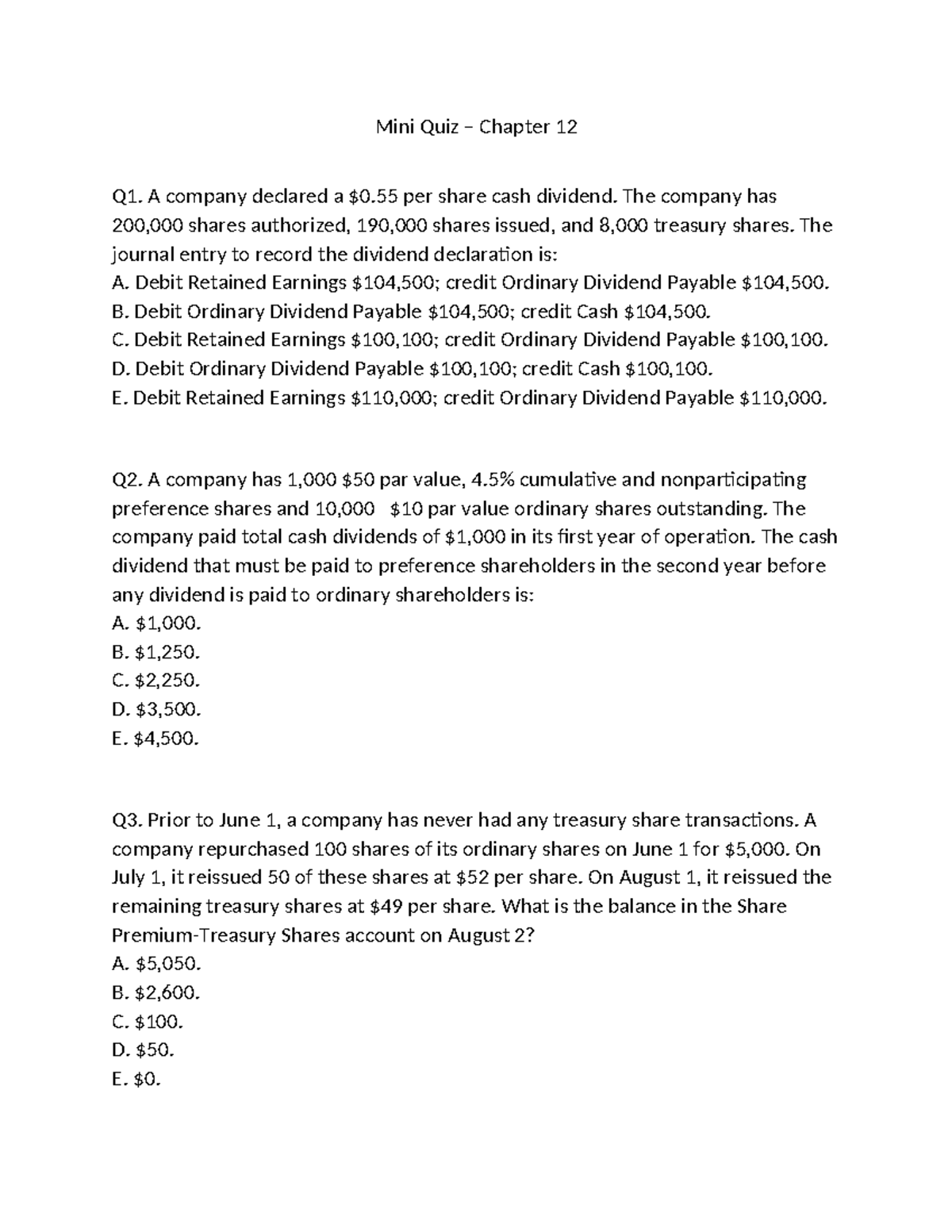 Mini Quiz – Chapter 12

Q1. A company declared a \$0.55 per share cash dividend. The company has 200,000 shares authorized, 190,000 shares issued, and 8,000 treasury shares. The journal entry to record the dividend declaration is:
A. Debit Retained Earnings \$104,500; credit Ordinary Dividend Payable \$104,500.
B. Debit Ordinary Dividend Payable \$104,500; credit Cash \$104,500.
C. Debit Retained Earnings \$100,100; credit Ordinary Dividend Payable \$100,100.
D. Debit Ordinary Dividend Payable \$100,100; credit Cash \$100,100.
E. Debit Retained Earnings \$110,000; credit Ordinary Dividend Payable \$110,000.

Q2. A company has 1,000 \$50 par value, 4.5% cumulative and nonparticipating preference shares and 10,000 \$10 par value ordinary shares outstanding. The company paid total cash dividends of \$1,000 in its first year of operation. The cash dividend that must be paid to preference shareholders in the second year before any dividend is paid to ordinary shareholders is:
A. \$1,000.
B. \$1,250.
C. \$2,250.
D. \$3,500.
E. \$4,500.

Q3. Prior to June 1, a company has never had any treasury share transactions. A company repurchased 100 shares of its ordinary shares on June 1 for \$5,000. On July 1, it reissued 50 of these shares at \$52 per share. On August 1, it reissued the remaining treasury shares at \$49 per share. What is the balance in the Share Premium-Treasury Shares account on August 2?
A. \$5,050.
B. \$2,600.
C. \$100.
D. \$50.
E. \$0.